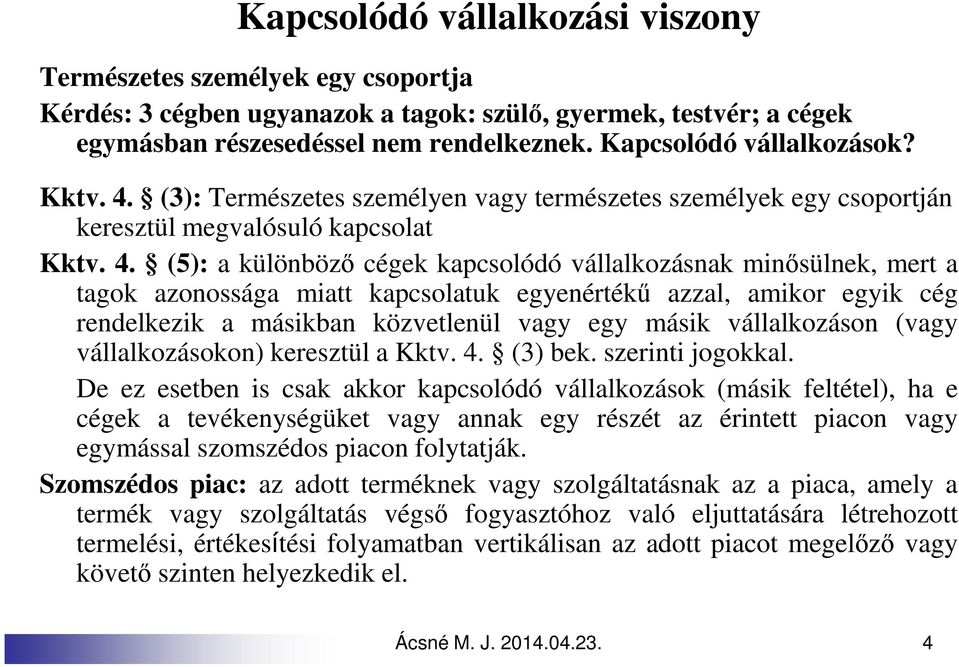 Kapcsolódó vállalkozási viszony

Természetes személyek egy csoportja

Kérdés: 3 cégben ugyanazok a tagok: szülő, gyermek, testvér; a cégek egymásban részesedéssel nem rendelkeznek. Kapcsolódó vállalkozások?

Kktv. 4. § (3): Természetes személyen vagy természetes személyek egy csoportján keresztül megvalósuló kapcsolat

Kktv. 4. § (5): a különböző cégek kapcsolódó vállalkozásnak minősülnek, mert a tagok azonossága miatt kapcsolatuk egyenértékű azzal, amikor egyik cég rendelkezik a másikban közvetlenül vagy egy másik vállalkozáson (vagy vállalkozásokon) keresztül a Kktv. 4. § (3) bek. szerinti jogokkal.

De ez esetben is csak akkor kapcsolódó vállalkozások (másik feltétel), ha e cégek a tevékenységüket vagy annak egy részét az érintett piacon vagy egymással szomszédos piacon folytatják.

Szomszédos piac: az adott terméknek vagy szolgáltatásnak az a piaca, amely a termék vagy szolgáltatás végső fogyasztóhoz való eljuttatására létrehozott termelési, értékesítési folyamatban vertikálisan az adott piacot megelőző vagy követő szinten helyezkedik el.

Ácsné M. J. 2014.04.23.

4